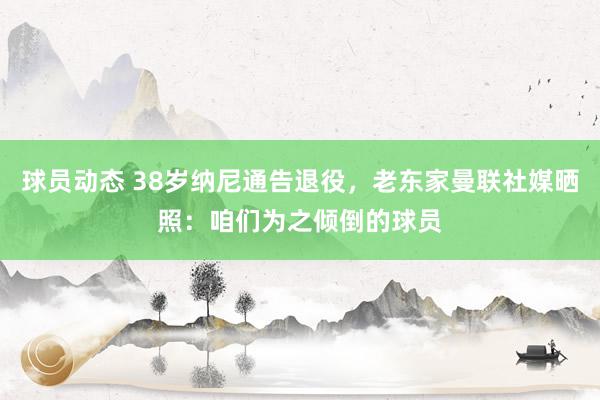 球员动态 38岁纳尼通告退役，老东家曼联社媒晒照：咱们为之倾倒的球员